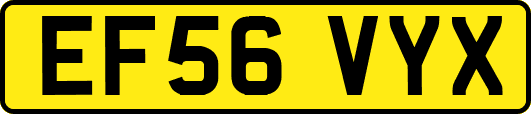 EF56 VYX